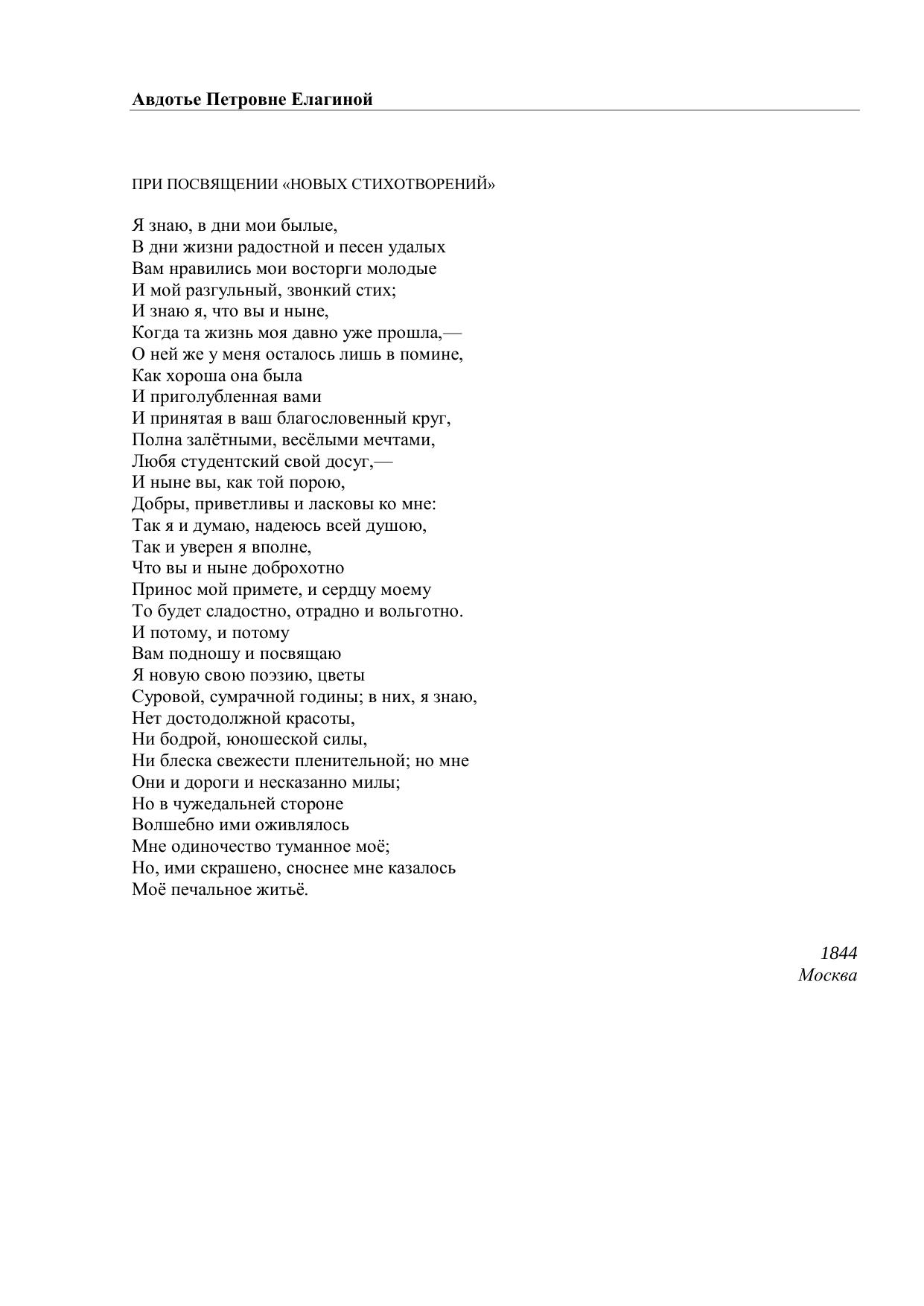 Авдотье Петровне Елагиной

ПРИ ПОСВЯЩЕНИИ «НОВЫХ СТИХОТВОРЕНИЙ»

Я знаю, в дни мои былые,
В дни жизни радостной и песен удалых
Вам нравились мои восторги молодые
И мой разгульный, звонкий стих;
И знаю я, что вы и ныне,
Когда та жизнь моя давно уже прошла,—
О ней же у меня осталось лишь в помине,
Как хороша она была
И приголубленная вами
И принятая в ваш благословенный круг,
Полна залётными, весёлыми мечтами,
Любя студентский свой досуг,—
И ныне вы, как той порою,
Добры, приветливы и ласковы ко мне:
Так я и думаю, надеюсь всей душою,
Так и уверен я вполне,
Что вы и ныне доброхотно
Принос мой примете, и сердцу моему
То будет сладостно, отрадно и вольготно.
И потому, и потому
Вам подношу и посвящаю
Я новую свою поэзию, цветы
Суровой, сумрачной годины; в них, я знаю,
Нет достодолжной красоты,
Ни бодрой, юношеской силы,
Ни блеска свежести пленительной; но мне
Они и дороги и несказанно милы;
Но в чужедальней стороне
Волшебно ими оживлялось
Мне одиночество туманное моё;
Но, ими скрашено, сноснее мне казалось
Моё печальное житьё.

1844
Москва